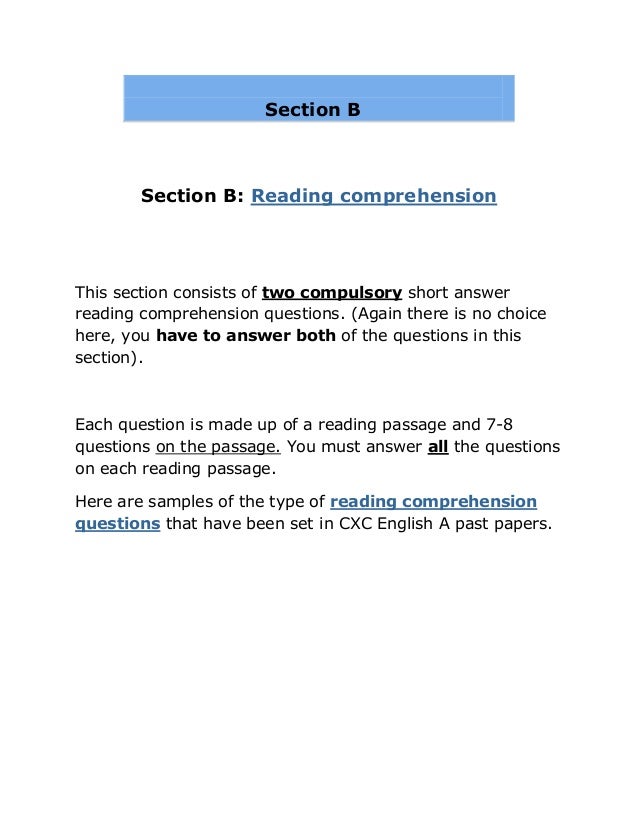 Section B

Section B: Reading comprehension

This section consists of two compulsory short answer reading comprehension questions. (Again there is no choice here, you have to answer both of the questions in this section).

Each question is made up of a reading passage and 7-8 questions on the passage. You must answer all the questions on each reading passage.

Here are samples of the type of reading comprehension questions that have been set in CXC English A past papers.